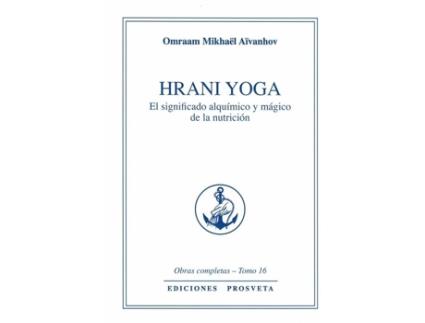 Omraam Mikhaël Aïvanhov

HRANI YOGA

El significado alquímico y mágico de la nutrición

Obras completas – Tomo 16

EDICIONES PROSVETA